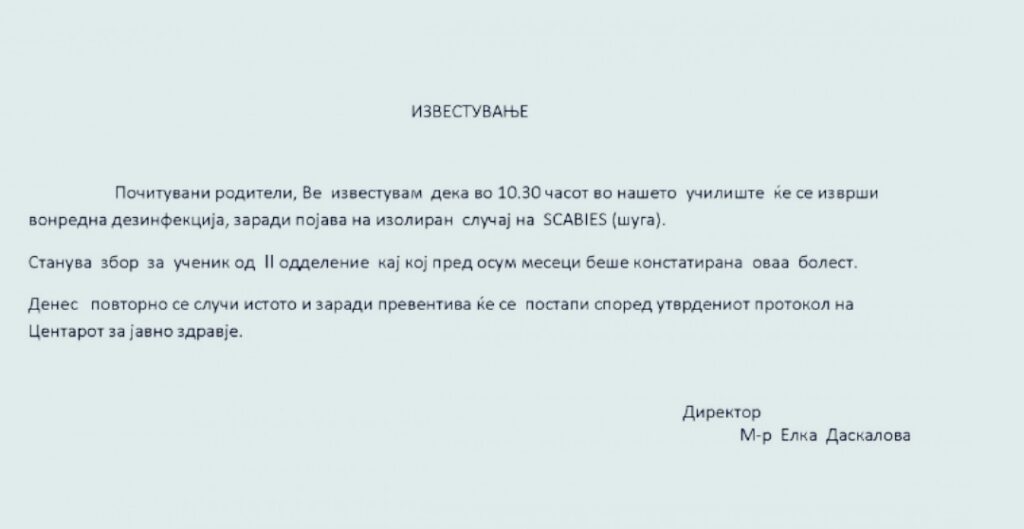 ИЗВЕСТУВАЊЕ

Почитувани родители, Ве известувам дека во 10.30 часот во нашето училиште ќе се изврши вонредна дезинфекција, заради појава на изолиран случај на SCABIES (шуга).

Станува збор за ученик од II одделение кај кој пред осум месеци беше констатирана оваа болест.

Денес повторно се случи истото и заради превентива ќе се постапи според утврдениот протокол на Центарот за јавно здравје.

Директор
М-р Елка Даскалова